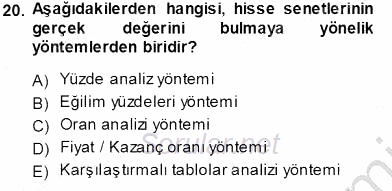 20. Aşağıdakilerden hangisi, hisse senetlerinin gerçek değerini bulmaya yönelik yöntemlerden biridir?

A) Yüzde analiz yöntemi
B) Eğilim yüzdeleri yöntemi
C) Oran analizi yöntemi
D) Fiyat / Kazanç oranı yöntemi
E) Karşılaştırmalı tablolar analizi yöntemi

Sorular.net